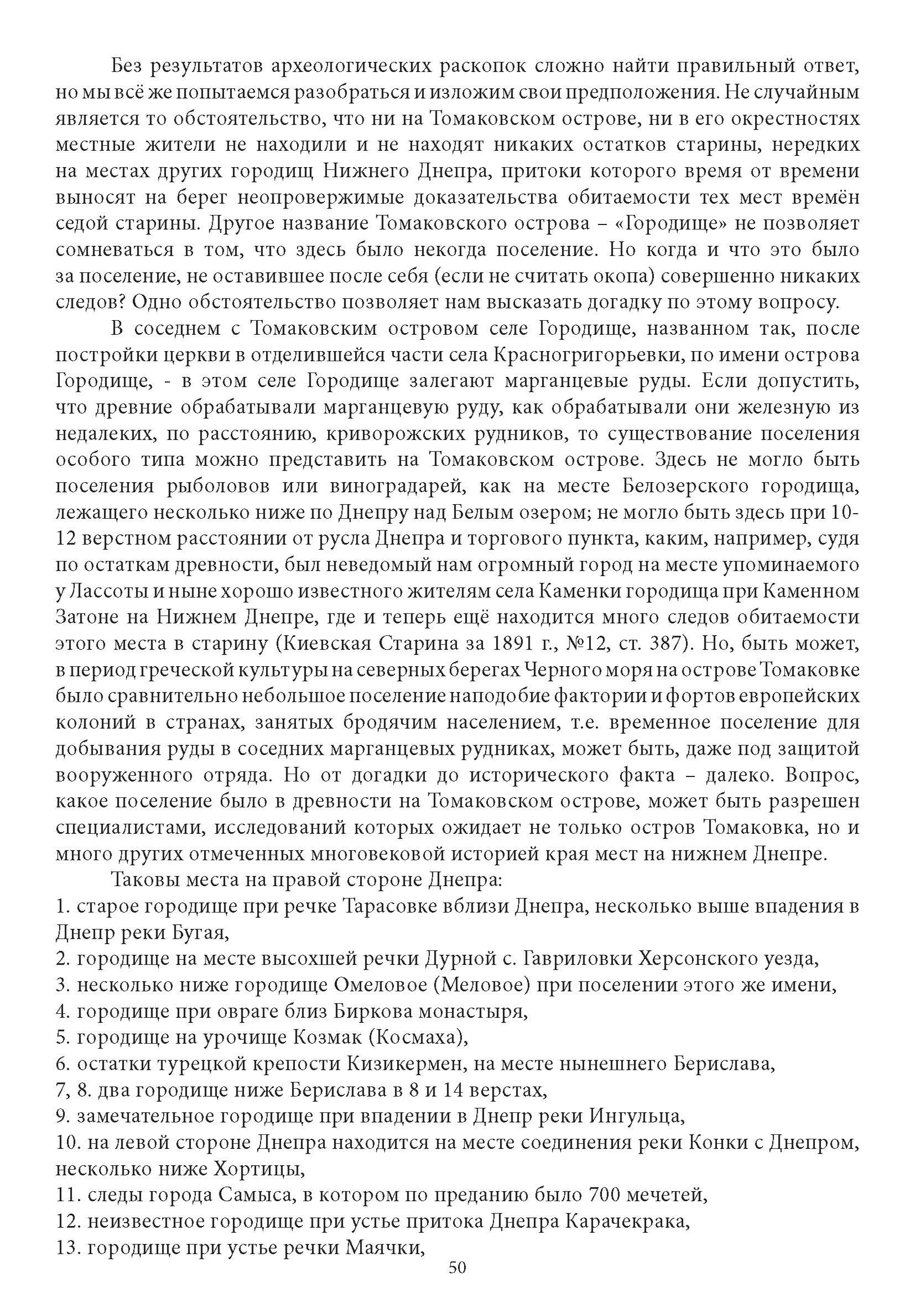 Без результатов археологических раскопок сложно найти правильный ответ, но мы всё же попытаемся разобраться и изложим свои предположения. Не случайным является то обстоятельство, что ни на Томаковском острове, ни в его окрестностях местные жители не находили и не находят никаких остатков старины, нередких на местах других городищ Нижнего Днепра, притоки которого время от времени выносят на берег неопровержимые доказательства обитаемости тех мест времён седой старины. Другое название Томаковского острова – «Городище» не позволяет сомневаться в том, что здесь было некогда поселение. Но когда и что это было за поселение, не оставившее после себя (если не считать окопа) совершенно никаких следов? Одно обстоятельство позволяет нам высказать догадку по этому вопросу.

В соседнем с Томаковским островом селе Городище, названном так, после постройки церкви в отделившейся части села Красногригорьевки, по имени острова Городище, - в этом селе Городище залегают марганцевые руды. Если допустить, что древние обрабатывали марганцевую руду, как обрабатывали они железную из недалеких, по расстоянию, криворожских рудников, то существование поселения особого типа можно представить на Томаковском острове. Здесь не могло быть поселения рыболовов или виноградарей, как на месте Белозерского городища, лежащего несколько ниже по Днепру над Белым озером; не могло быть здесь при 10-12 верстном расстоянии от русла Днепра и торгового пункта, каким, например, судя по остаткам древности, был неведомый нам огромный город на месте упоминаемого у Лассоты и ныне хорошо известного жителям села Каменки городища при Каменном Затоне на Нижнем Днепре, где и теперь ещё находится много следов обитаемости этого места в старину (Киевская Старина за 1891 г., №12, ст. 387). Но, быть может, в период греческой культуры на северных берегах Черного моря на острове Томаковке было сравнительно небольшое поселение наподобие фактории и фортов европейских колоний в странах, занятых бродячим населением, т.е. временное поселение для добывания руды в соседних марганцевых рудниках, может быть, даже под защитой вооруженного отряда. Но от догадки до исторического факта – далеко. Вопрос, какое поселение было в древности на Томаковском острове, может быть разрешен специалистами, исследований которых ожидает не только остров Томаковка, но и много других отмеченных многовековой историей края мест на нижнем Днепре.

Таковы места на правой стороне Днепра:
1. старое городище при речке Тарасовке вблизи Днепра, несколько выше впадения в Днепр реки Бугая,
2. городище на месте высохшей речки Дурной с. Гавриловки Херсонского уезда,
3. несколько ниже городище Омеловое (Меловое) при поселении этого же имени,
4. городище при овраге близ Биркова монастыря,
5. городище на урочище Козмак (Космаха),
6. остатки турецкой крепости Кизикермен, на месте нынешнего Берислава,
7, 8. два городище ниже Берислава в 8 и 14 верстах,
9. замечательное городище при впадении в Днепр реки Ингульца,
10. на левой стороне Днепра находится на месте соединения реки Конки с Днепром, несколько ниже Хортицы,
11. следы города Самыса, в котором по преданию было 700 мечетей,
12. неизвестное городище при устье притока Днепра Карачекрака,
13. городище при устье речки Маячки,

50